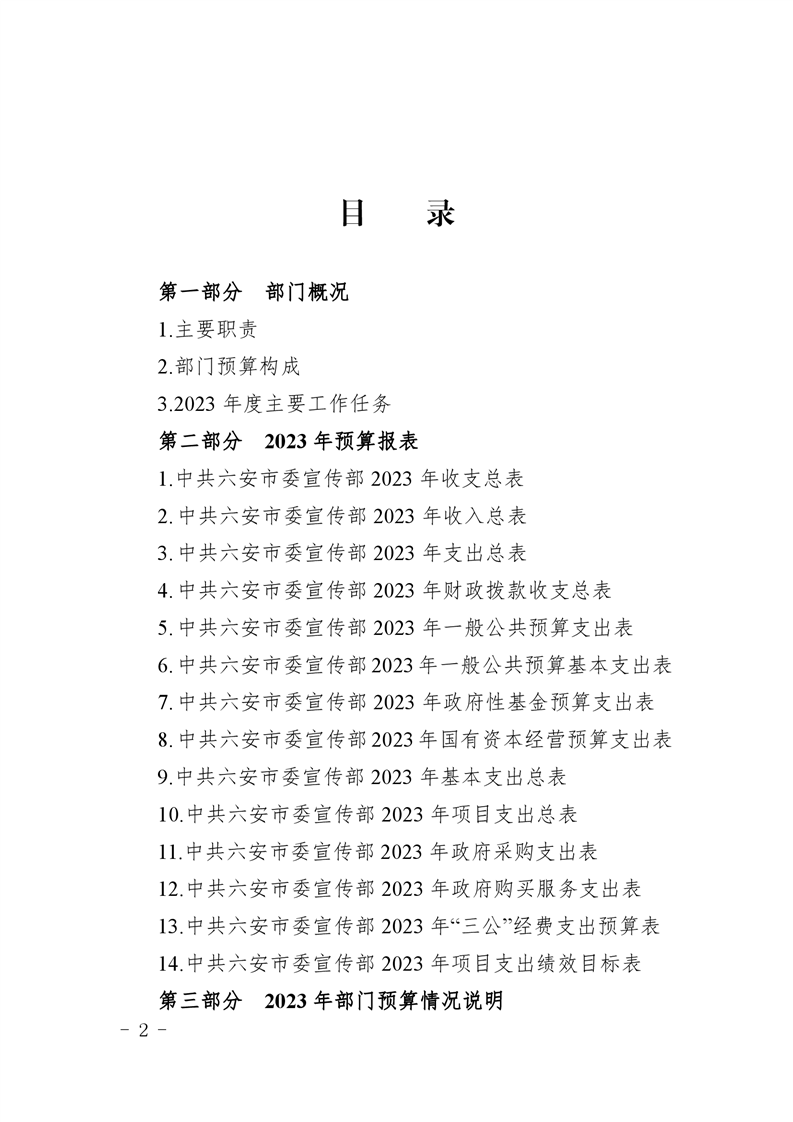 目　录

第一部分　部门概况

1.主要职责

2.部门预算构成

3.2023 年度主要工作任务

第二部分　2023 年预算报表

1.中共六安市委宣传部 2023 年收支总表

2.中共六安市委宣传部 2023 年收入总表

3.中共六安市委宣传部 2023 年支出总表

4.中共六安市委宣传部 2023 年财政拨款收支总表

5.中共六安市委宣传部 2023 年一般公共预算支出表

6.中共六安市委宣传部 2023 年一般公共预算基本支出表

7.中共六安市委宣传部 2023 年政府性基金预算支出表

8.中共六安市委宣传部 2023 年国有资本经营预算支出表

9.中共六安市委宣传部 2023 年基本支出总表

10.中共六安市委宣传部 2023 年项目支出总表

11.中共六安市委宣传部 2023 年政府采购支出表

12.中共六安市委宣传部 2023 年政府购买服务支出表

13.中共六安市委宣传部 2023 年“三公”经费支出预算表

14.中共六安市委宣传部 2023 年项目支出绩效目标表

第三部分　2023 年部门预算情况说明

－ 2 －